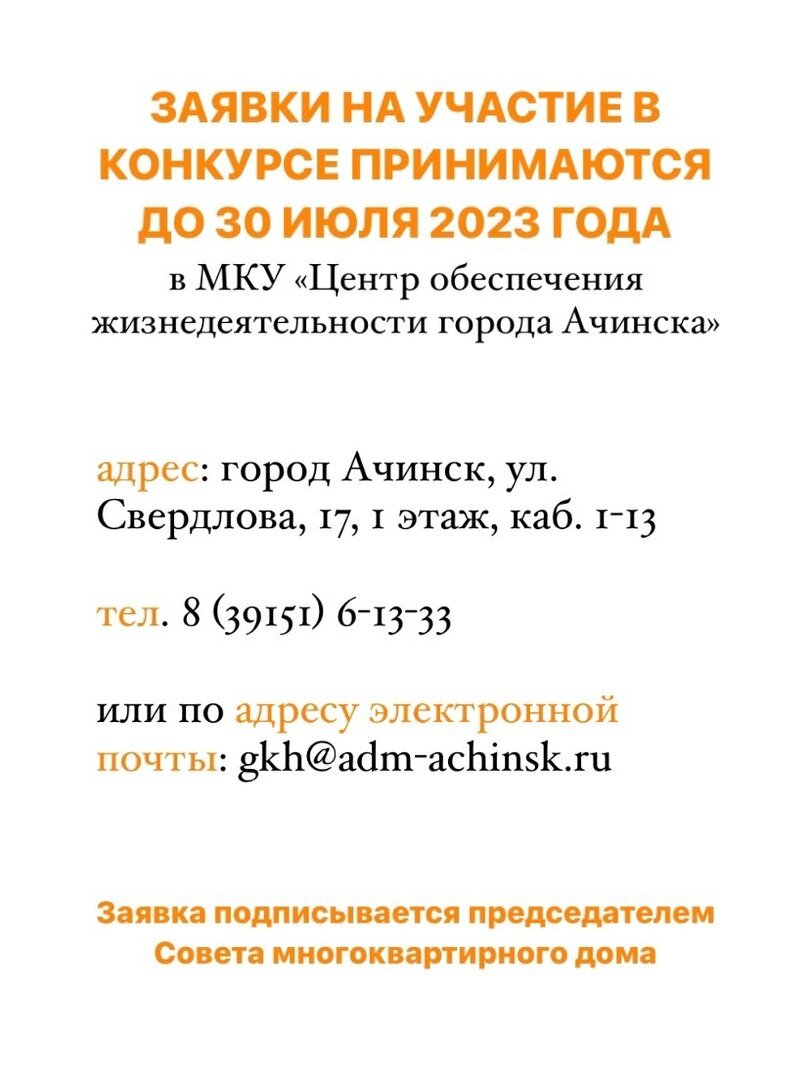 ЗАЯВКИ НА УЧАСТИЕ В КОНКУРСЕ ПРИНИМАЮТСЯ ДО 30 ИЮЛЯ 2023 ГОДА
в МКУ «Центр обеспечения жизнедеятельности города Ачинска»

адрес: город Ачинск, ул. Свердлова, 17, 1 этаж, каб. 1-13

тел. 8 (39151) 6-13-33

или по адресу электронной почты: gkh@adm-achinsk.ru

Заявка подписывается председателем Совета многоквартирного дома